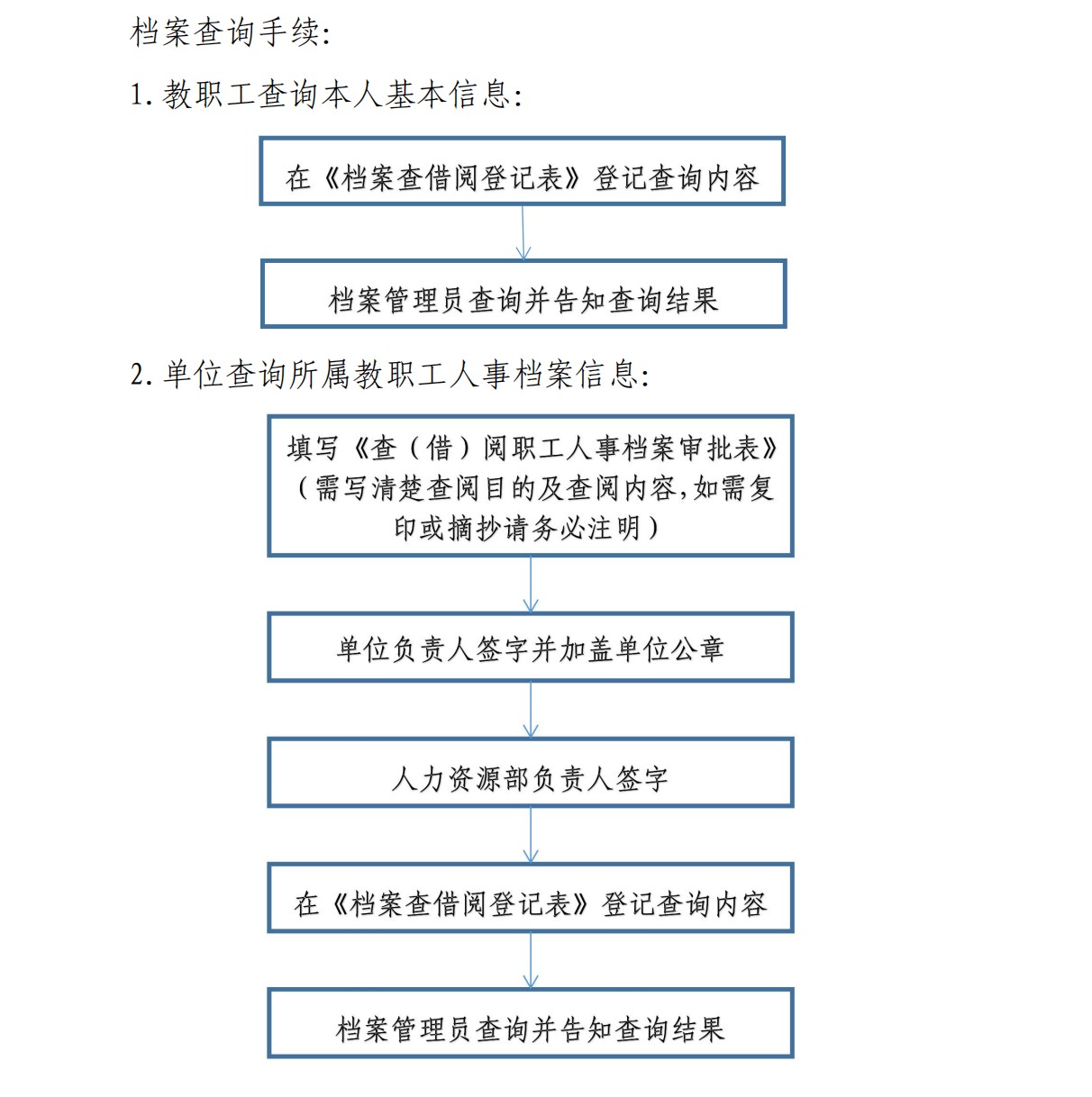 档案查询手续:

1. 教职工查询本人基本信息:

在《档案查借阅登记表》登记查询内容

档案管理员查询并告知查询结果

2. 单位查询所属教职工人事档案信息:

填写《查（借）阅职工人事档案审批表》（需写清楚查阅目的及查阅内容,如需复印或摘抄请务必注明）

单位负责人签字并加盖单位公章

人力资源部负责人签字

在《档案查借阅登记表》登记查询内容

档案管理员查询并告知查询结果